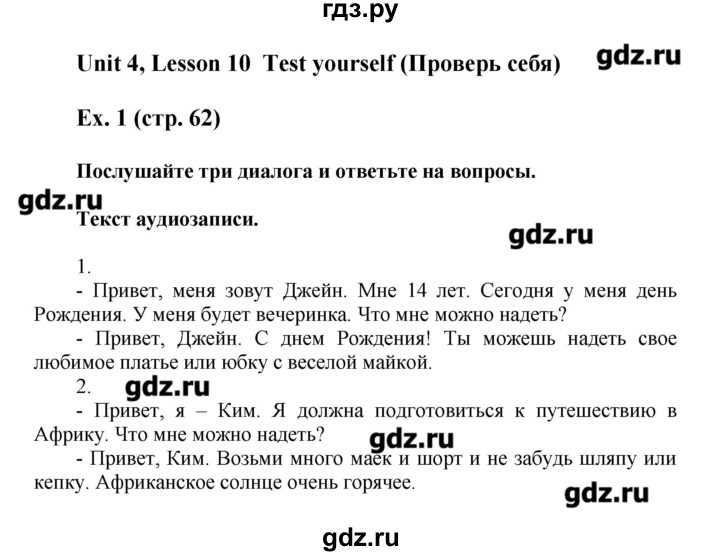 гдз.ру

Unit 4, Lesson 10 Test yourself (Проверь себя) gdz.ru

Ex. 1 (стр. 62)

Послушайте три диалога и ответьте на вопросы.

gdz.ru

Текст аудиозаписи.

gdz.ru

1.

- Привет, меня зовут Джейн. Мне 14 лет. Сегодня у меня день Рождения. У меня будет вечеринка. Что мне можно надеть?

- Привет, Джейн. С днем Рождения! Ты можешь надеть свое любимое платье или юбку с веселой майкой.

2. gdz.ru

- Привет, я – Ким. Я должна подготовиться к путешествию в Африку. Что мне можно надеть? gdz.ru

- Привет, Ким. Возьми много маек и шорт и не забудь шляпу или кепку. Африканское солнце очень горячее.

gdz.ru

gdz.ru